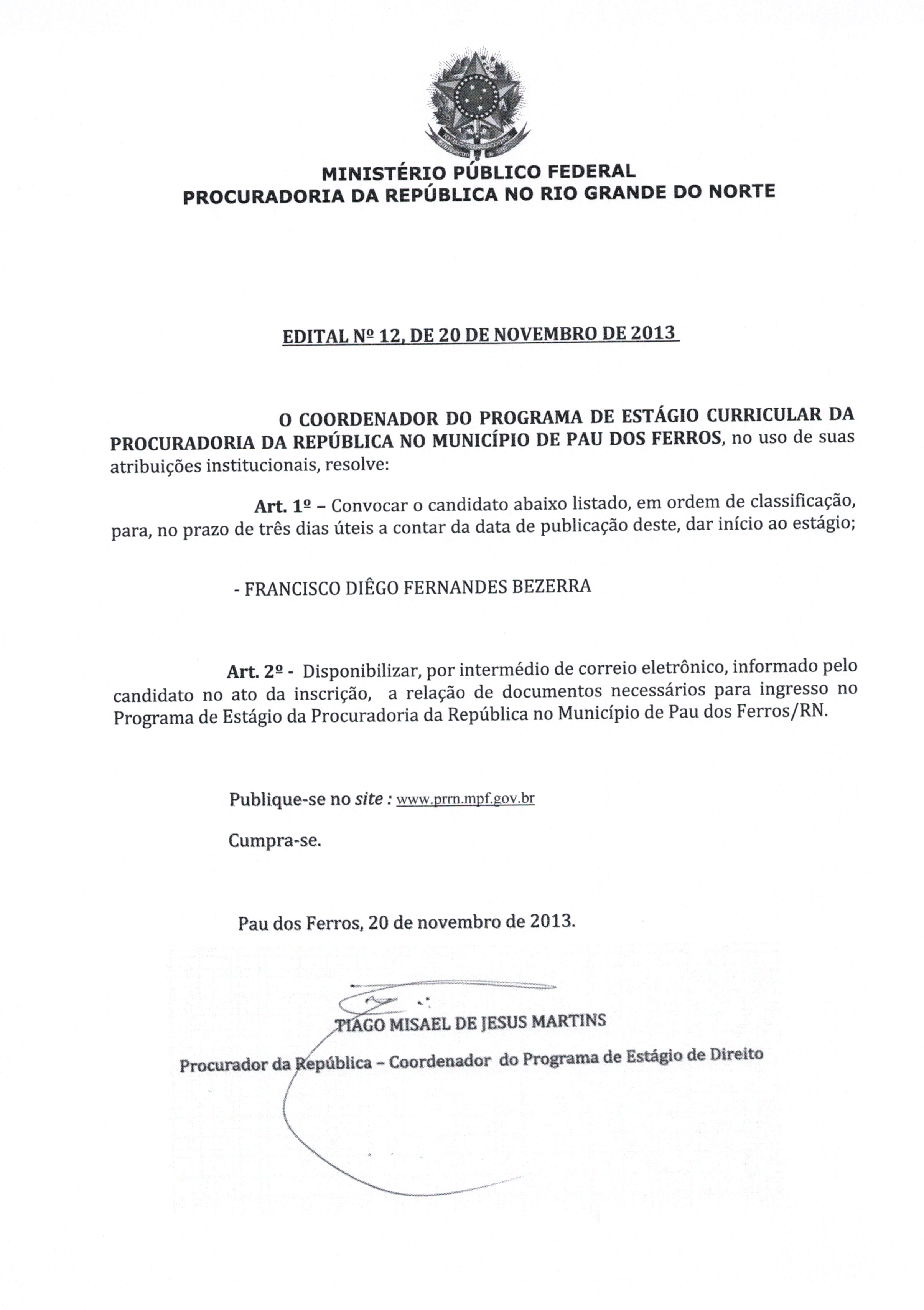 MINISTÉRIO PÚBLICO FEDERAL
PROCURADORIA DA REPÚBLICA NO RIO GRANDE DO NORTE

EDITAL Nº 12, DE 20 DE NOVEMBRO DE 2013

O COORDENADOR DO PROGRAMA DE ESTÁGIO CURRICULAR DA PROCURADORIA DA REPÚBLICA NO MUNICÍPIO DE PAU DOS FERROS, no uso de suas atribuições institucionais, resolve:

Art. 1º – Convocar o candidato abaixo listado, em ordem de classificação, para, no prazo de três dias úteis a contar da data de publicação deste, dar início ao estágio;

- FRANCISCO DIÊGO FERNANDES BEZERRA

Art. 2º - Disponibilizar, por intermédio de correio eletrônico, informado pelo candidato no ato da inscrição, a relação de documentos necessários para ingresso no Programa de Estágio da Procuradoria da República no Município de Pau dos Ferros/RN.

Publique-se no site : www.prrn.mpf.gov.br

Cumpra-se.

Pau dos Ferros, 20 de novembro de 2013.

TIAGO MISAEL DE JESUS MARTINS
Procurador da República – Coordenador do Programa de Estágio de Direito